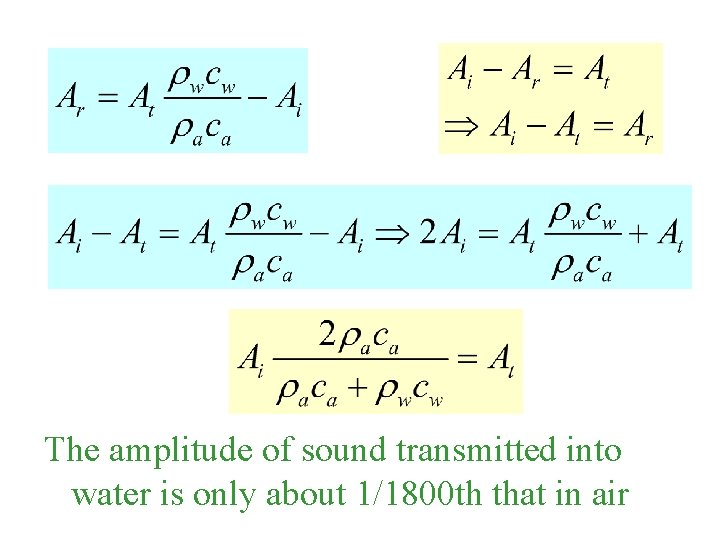 $A_r = A_t \frac{\rho_w c_w}{\rho_a c_a} - A_i$

$A_i - A_r = A_t$
$\Rightarrow A_i - A_t = A_r$

$A_i - A_t = A_t \frac{\rho_w c_w}{\rho_a c_a} - A_i \Rightarrow 2A_i = A_t \frac{\rho_w c_w}{\rho_a c_a} + A_t$

$A_i \frac{2\rho_a c_a}{\rho_a c_a + \rho_w c_w} = A_t$

The amplitude of sound transmitted into water is only about 1/1800th that in air